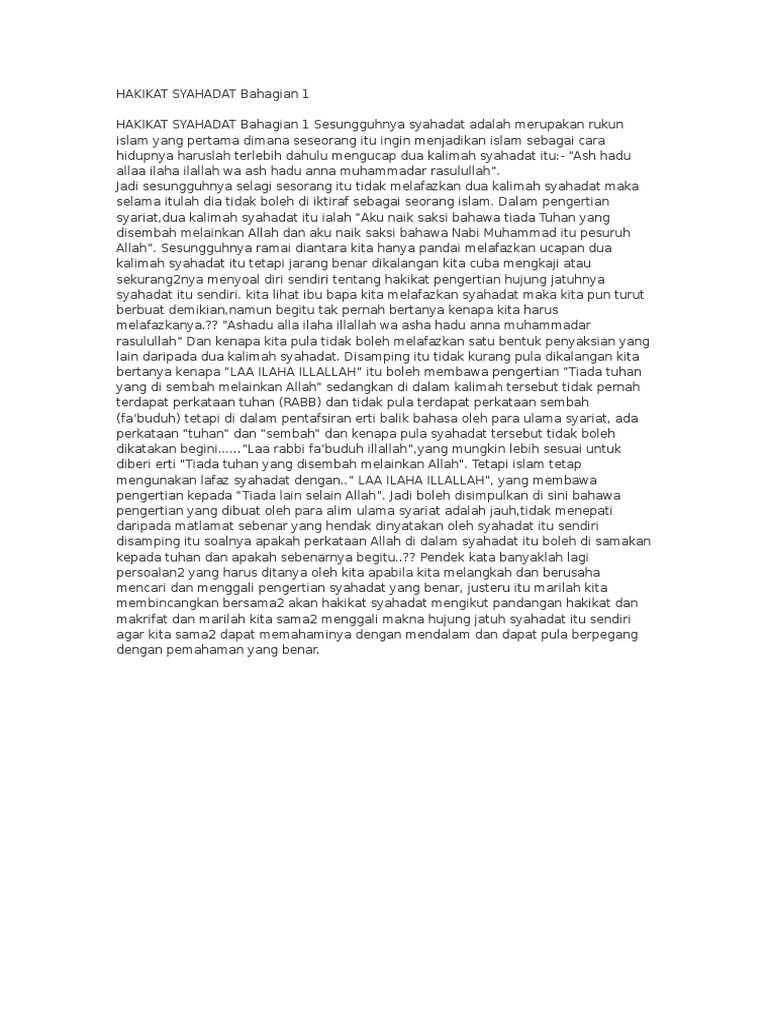 HAKIKAT SYAHADAT Bahagian 1

HAKIKAT SYAHADAT Bahagian 1 Sesungguhnya syahadat adalah merupakan rukun islam yang pertama dimana seseorang itu ingin menjadikan islam sebagai cara hidupnya haruslah terlebih dahulu mengucap dua kalimah syahadat itu:- "Ash hadu allaa ilaha ilallah wa ash hadu anna muhammadar rasulullah".
Jadi sesungguhnya selagi seorang itu tidak melafazkan dua kalimah syahadat maka selama itulah dia tidak boleh di iktiraf sebagai seorang islam. Dalam pengertian syariat,dua kalimah syahadat itu ialah "Aku naik saksi bahawa tiada Tuhan yang disembah melainkan Allah dan aku naik saksi bahawa Nabi Muhammad itu pesuruh Allah". Sesungguhnya ramai diantara kita hanya pandai melafazkan ucapan dua kalimah syahadat itu tetapi jarang benar dikalangan kita cuba mengkaji atau sekurang2nya menyoal diri sendiri tentang hakikat pengertian hujung jatuhnya syahadat itu sendiri. kita lihat ibu bapa kita melafazkan syahadat maka kita pun turut berbuat demikian,namun begitu tak pernah bertanya kenapa kita harus melafazkanya.?? "Ashadu alla ilaha illallah wa asha hadu anna muhammadar rasulullah" Dan kenapa kita pula tidak boleh melafazkan satu bentuk penyaksian yang lain daripada dua kalimah syahadat. Disamping itu tidak kurang pula dikalangan kita bertanya kenapa "LAA ILAHA ILLALLAH" itu boleh membawa pengertian "Tiada tuhan yang di sembah melainkan Allah" sedangkan di dalam kalimah tersebut tidak pernah terdapat perkataan tuhan (RABB) dan tidak pula terdapat perkataan sembah (fa'buduh) tetapi di dalam pentafsiran erti balik bahasa oleh para ulama syariat, ada perkataan "tuhan" dan "sembah" dan kenapa pula syahadat tersebut tidak boleh dikatakan begini......"Laa rabbi fa'buduh illallah",yang mungkin lebih sesuai untuk diberi erti "Tiada tuhan yang disembah melainkan Allah". Tetapi islam tetap mengunakan lafaz syahadat dengan.." LAA ILAHA ILLALLAH", yang membawa pengertian kepada "Tiada lain selain Allah". Jadi boleh disimpulkan di sini bahawa pengertian yang dibuat oleh para alim ulama syariat adalah jauh,tidak menepati daripada matlamat sebenar yang hendak dinyatakan oleh syahadat itu sendiri disamping itu soalnya apakah perkataan Allah di dalam syahadat itu boleh di samakan kepada tuhan dan apakah sebenarnya begitu..?? Pendek kata banyaklah lagi persoalan2 yang harus ditanya oleh kita apabila kita melangkah dan berusaha mencari dan menggali pengertian syahadat yang benar, justeru itu marilah kita membincangkan bersama2 akan hakikat syahadat mengikut pandangan hakikat dan makrifat dan marilah kita sama2 menggali makna hujung jatuh syahadat itu sendiri agar kita sama2 dapat memahaminya dengan mendalam dan dapat pula berpegang dengan pemahaman yang benar.